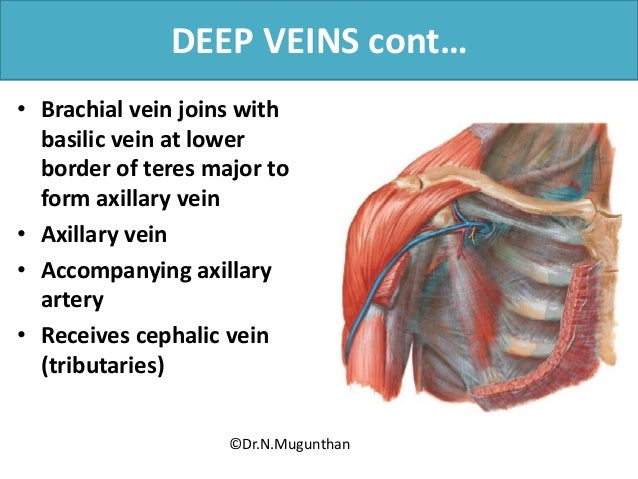 DEEP VEINS cont…

• Brachial vein joins with basilic vein at lower border of teres major to form axillary vein
• Axillary vein
• Accompanying axillary artery
• Receives cephalic vein (tributaries)

©Dr.N.Mugunthan